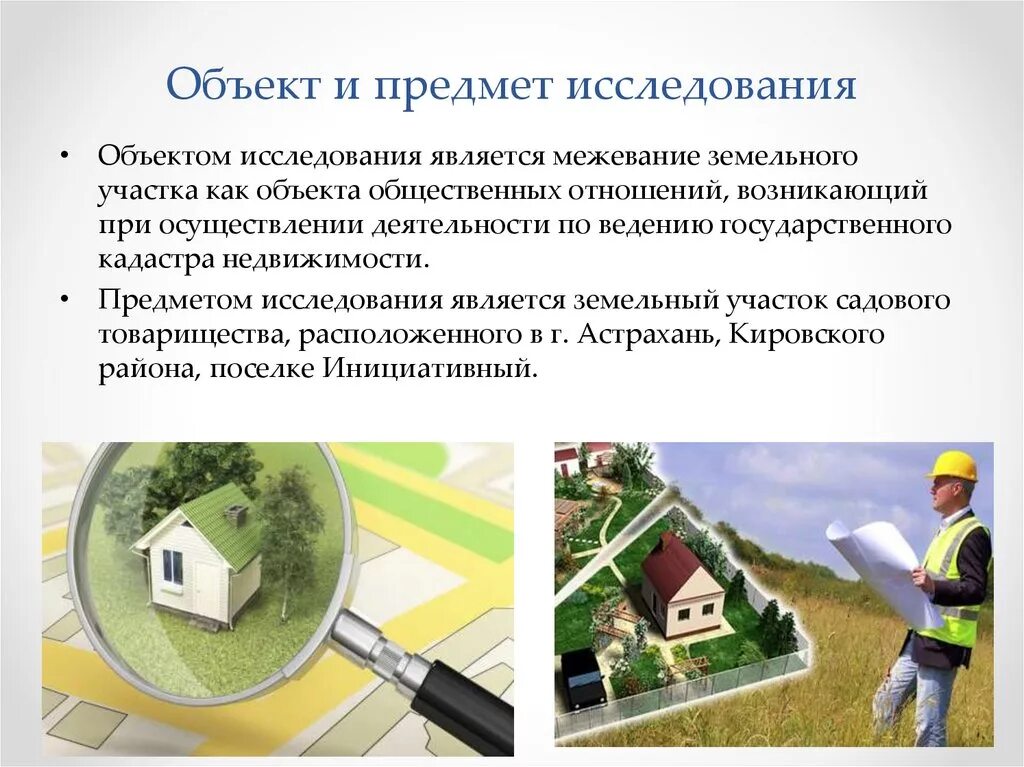 Объект и предмет исследования

• Объектом исследования является межевание земельного участка как объекта общественных отношений, возникающий при осуществлении деятельности по ведению государственного кадастра недвижимости.

• Предметом исследования является земельный участок садового товарищества, расположенного в г. Астрахань, Кировского района, поселке Инициативный.